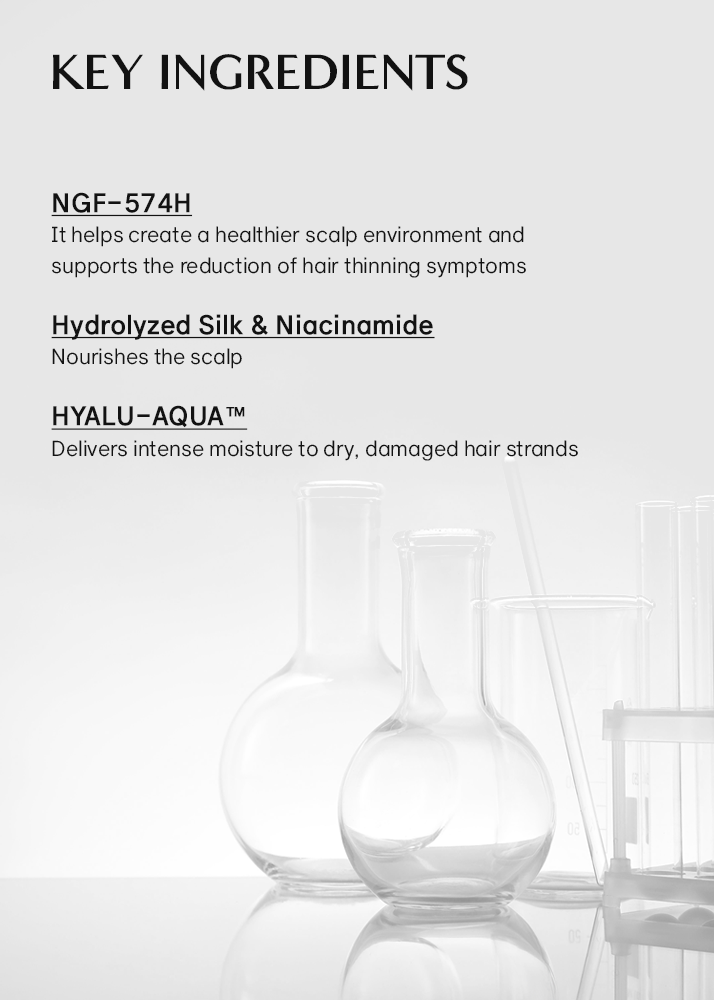 KEY INGREDIENTS

NGF-574H
It helps create a healthier scalp environment and supports the reduction of hair thinning symptoms

Hydrolyzed Silk & Niacinamide
Nourishes the scalp

HYALU-AQUA™
Delivers intense moisture to dry, damaged hair strands